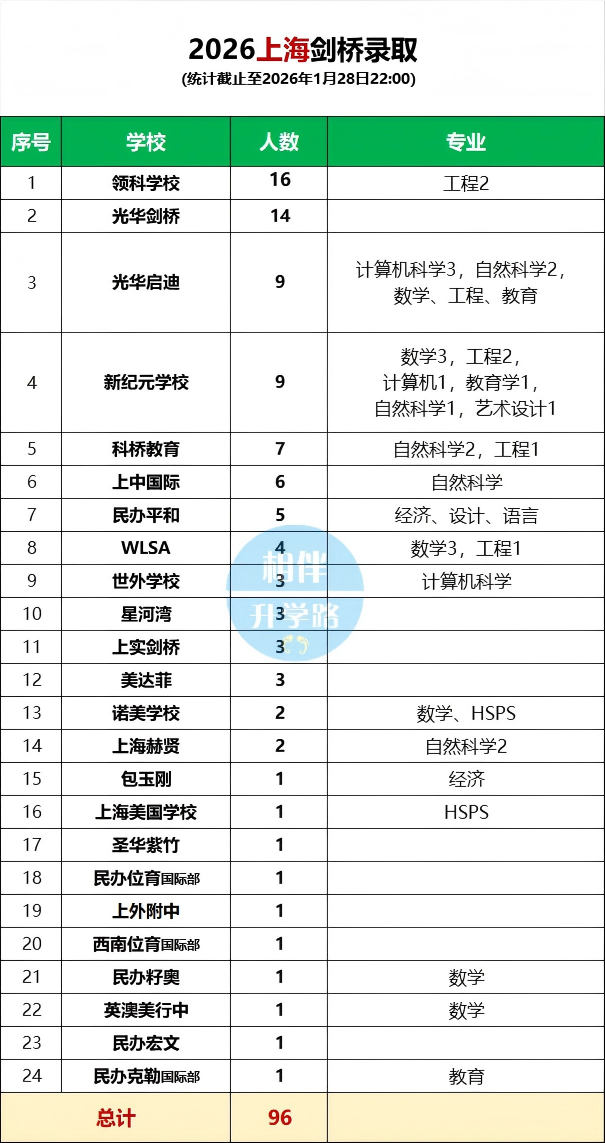 2026上海剑桥录取
(统计截止至2026年1月28日22:00)

| 序号 | 学校 | 人数 | 专业 |
|---|---|---|---|
| 1 | 领科学校 | 16 | 工程2 |
| 2 | 光华剑桥 | 14 | |
| 3 | 光华启迪 | 9 | 计算机科学3，自然科学2，数学、工程、教育 |
| 4 | 新纪元学校 | 9 | 数学3，工程2，计算机1，教育学1，自然科学1，艺术设计1 |
| 5 | 科桥教育 | 7 | 自然科学2，工程1 |
| 6 | 上中国际 | 6 | 自然科学 |
| 7 | 民办平和 | 5 | 经济、设计、语言 |
| 8 | WLSA | 4 | 数学3，工程1 |
| 9 | 世外学校 | 3 | 计算机科学 |
| 10 | 星河湾 | 3 | |
| 11 | 上实剑桥 | 3 | |
| 12 | 美达菲 | 3 | |
| 13 | 诺美学校 | 2 | 数学、HSPS |
| 14 | 上海赫贤 | 2 | 自然科学2 |
| 15 | 包玉刚 | 1 | 经济 |
| 16 | 上海美国学校 | 1 | HSPS |
| 17 | 圣华紫竹 | 1 | |
| 18 | 民办位育国际部 | 1 | |
| 19 | 上外附中 | 1 | |
| 20 | 西南位育国际部 | 1 | |
| 21 | 民办籽奥 | 1 | 数学 |
| 22 | 英澳美行中 | 1 | 数学 |
| 23 | 民办宏文 | 1 | |
| 24 | 民办克勒国际部 | 1 | 教育 |
| 总计 | | 96 | |

相伴
升学路